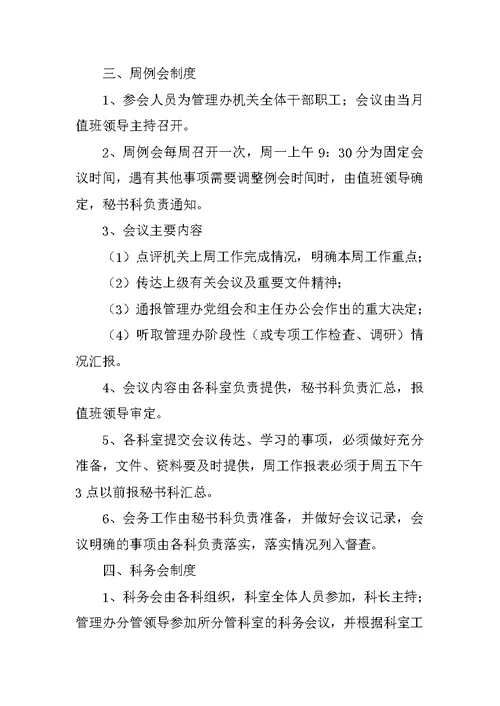 三、周例会制度

1、参会人员为管理办机关全体干部职工；会议由当月值班领导主持召开。

2、周例会每周召开一次，周一上午 9：30 分为固定会议时间，遇有其他事项需要调整例会时间时，由值班领导确定，秘书科负责通知。

3、会议主要内容

（1）点评机关上周工作完成情况，明确本周工作重点；

（2）传达上级有关会议及重要文件精神；

（3）通报管理办党组会和主任办公会作出的重大决定；

（4）听取管理办阶段性（或专项工作检查、调研）情况汇报。

4、会议内容由各科室负责提供，秘书科负责汇总，报值班领导审定。

5、各科室提交会议传达、学习的事项，必须做好充分准备，文件、资料要及时提供，周工作报表必须于周五下午 3 点以前报秘书科汇总。

6、会务工作由秘书科负责准备，并做好会议记录，会议明确的事项由各科负责落实，落实情况列入督查。

四、科务会制度

1、科务会由各科组织，科室全体人员参加，科长主持；管理办分管领导参加所分管科室的科务会议，并根据科室工